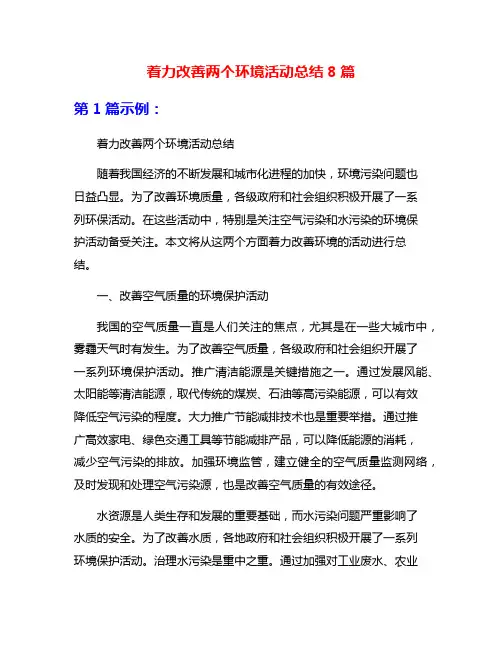 着力改善两个环境活动总结 8 篇

第 1 篇示例：

着力改善两个环境活动总结

随着我国经济的不断发展和城市化进程的加快，环境污染问题也日益凸显。为了改善环境质量，各级政府和社会组织积极开展了一系列环保活动。在这些活动中，特别是关注空气污染和水污染的环境保护活动备受关注。本文将从这两个方面着力改善环境的活动进行总结。

一、改善空气质量的环境保护活动

我国的空气质量一直是人们关注的焦点，尤其是在一些大城市中，雾霾天气时有发生。为了改善空气质量，各级政府和社会组织开展了一系列环境保护活动。推广清洁能源是关键措施之一。通过发展风能、太阳能等清洁能源，取代传统的煤炭、石油等高污染能源，可以有效降低空气污染的程度。大力推广节能减排技术也是重要举措。通过推广高效家电、绿色交通工具等节能减排产品，可以降低能源的消耗，减少空气污染的排放。加强环境监管，建立健全的空气质量监测网络，及时发现和处理空气污染源，也是改善空气质量的有效途径。

水资源是人类生存和发展的重要基础，而水污染问题严重影响了水质的安全。为了改善水质，各地政府和社会组织积极开展了一系列环境保护活动。治理水污染是重中之重。通过加强对工业废水、农业